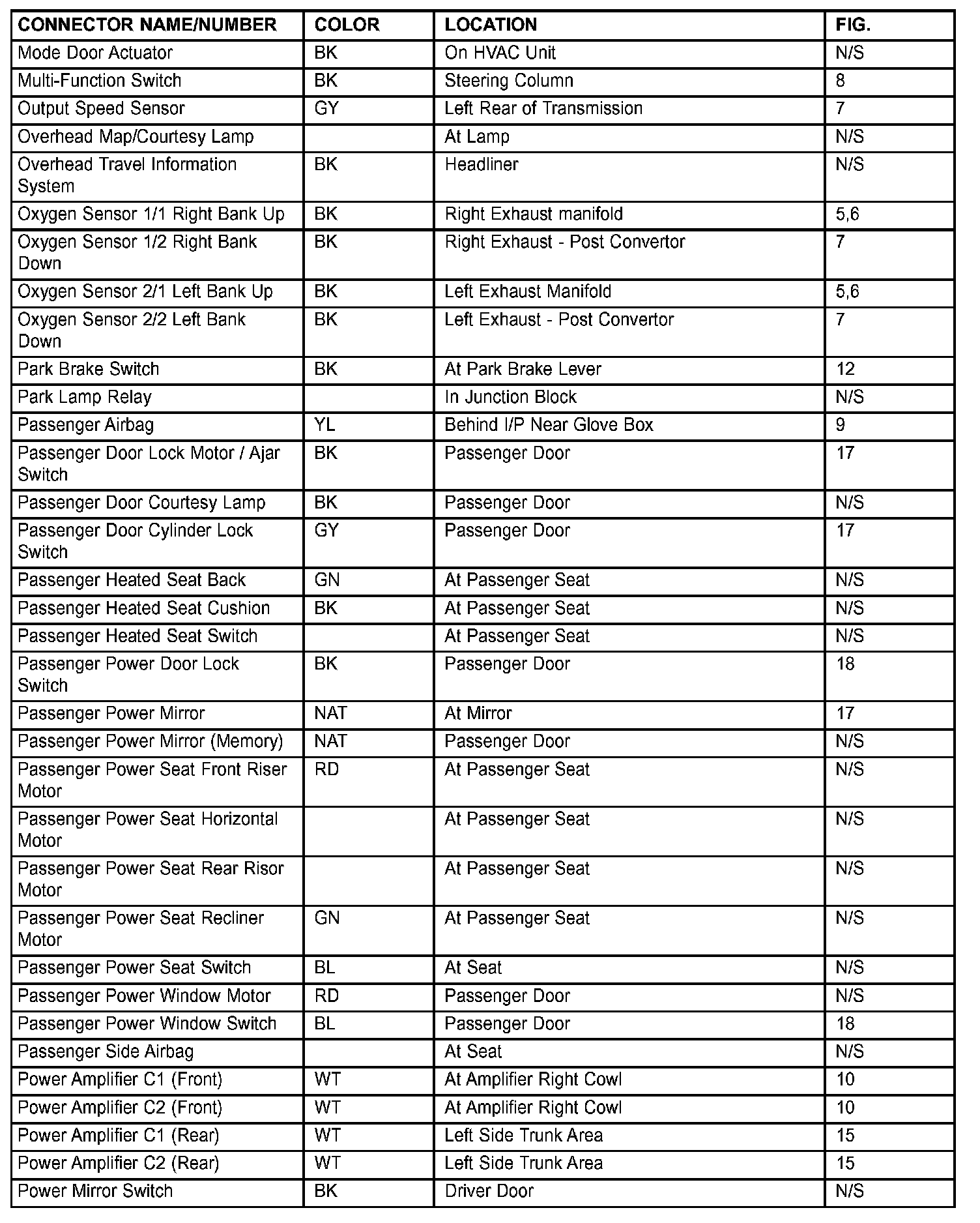 | CONNECTOR NAME/NUMBER | COLOR | LOCATION | FIG. |
|---|---|---|---|
| Mode Door Actuator | BK | On HVAC Unit | N/S |
| Multi-Function Switch | BK | Steering Column | 8 |
| Output Speed Sensor | GY | Left Rear of Transmission | 7 |
| Overhead Map/Courtesy Lamp | | At Lamp | N/S |
| Overhead Travel Information System | BK | Headliner | N/S |
| Oxygen Sensor 1/1 Right Bank Up | BK | Right Exhaust manifold | 5,6 |
| Oxygen Sensor 1/2 Right Bank Down | BK | Right Exhaust - Post Convertor | 7 |
| Oxygen Sensor 2/1 Left Bank Up | BK | Left Exhaust Manifold | 5,6 |
| Oxygen Sensor 2/2 Left Bank Down | BK | Left Exhaust - Post Convertor | 7 |
| Park Brake Switch | BK | At Park Brake Lever | 12 |
| Park Lamp Relay | | In Junction Block | N/S |
| Passenger Airbag | YL | Behind I/P Near Glove Box | 9 |
| Passenger Door Lock Motor / Ajar Switch | BK | Passenger Door | 17 |
| Passenger Door Courtesy Lamp | BK | Passenger Door | N/S |
| Passenger Door Cylinder Lock Switch | GY | Passenger Door | 17 |
| Passenger Heated Seat Back | GN | At Passenger Seat | N/S |
| Passenger Heated Seat Cushion | BK | At Passenger Seat | N/S |
| Passenger Heated Seat Switch | | At Passenger Seat | N/S |
| Passenger Power Door Lock Switch | BK | Passenger Door | 18 |
| Passenger Power Mirror | NAT | At Mirror | 17 |
| Passenger Power Mirror (Memory) | NAT | Passenger Door | N/S |
| Passenger Power Seat Front Riser Motor | RD | At Passenger Seat | N/S |
| Passenger Power Seat Horizontal Motor | | At Passenger Seat | N/S |
| Passenger Power Seat Rear Risor Motor | | At Passenger Seat | N/S |
| Passenger Power Seat Recliner Motor | GN | At Passenger Seat | N/S |
| Passenger Power Seat Switch | BL | At Seat | N/S |
| Passenger Power Window Motor | RD | Passenger Door | N/S |
| Passenger Power Window Switch | BL | Passenger Door | 18 |
| Passenger Side Airbag | | At Seat | N/S |
| Power Amplifier C1 (Front) | WT | At Amplifier Right Cowl | 10 |
| Power Amplifier C2 (Front) | WT | At Amplifier Right Cowl | 10 |
| Power Amplifier C1 (Rear) | WT | Left Side Trunk Area | 15 |
| Power Amplifier C2 (Rear) | WT | Left Side Trunk Area | 15 |
| Power Mirror Switch | BK | Driver Door | N/S |